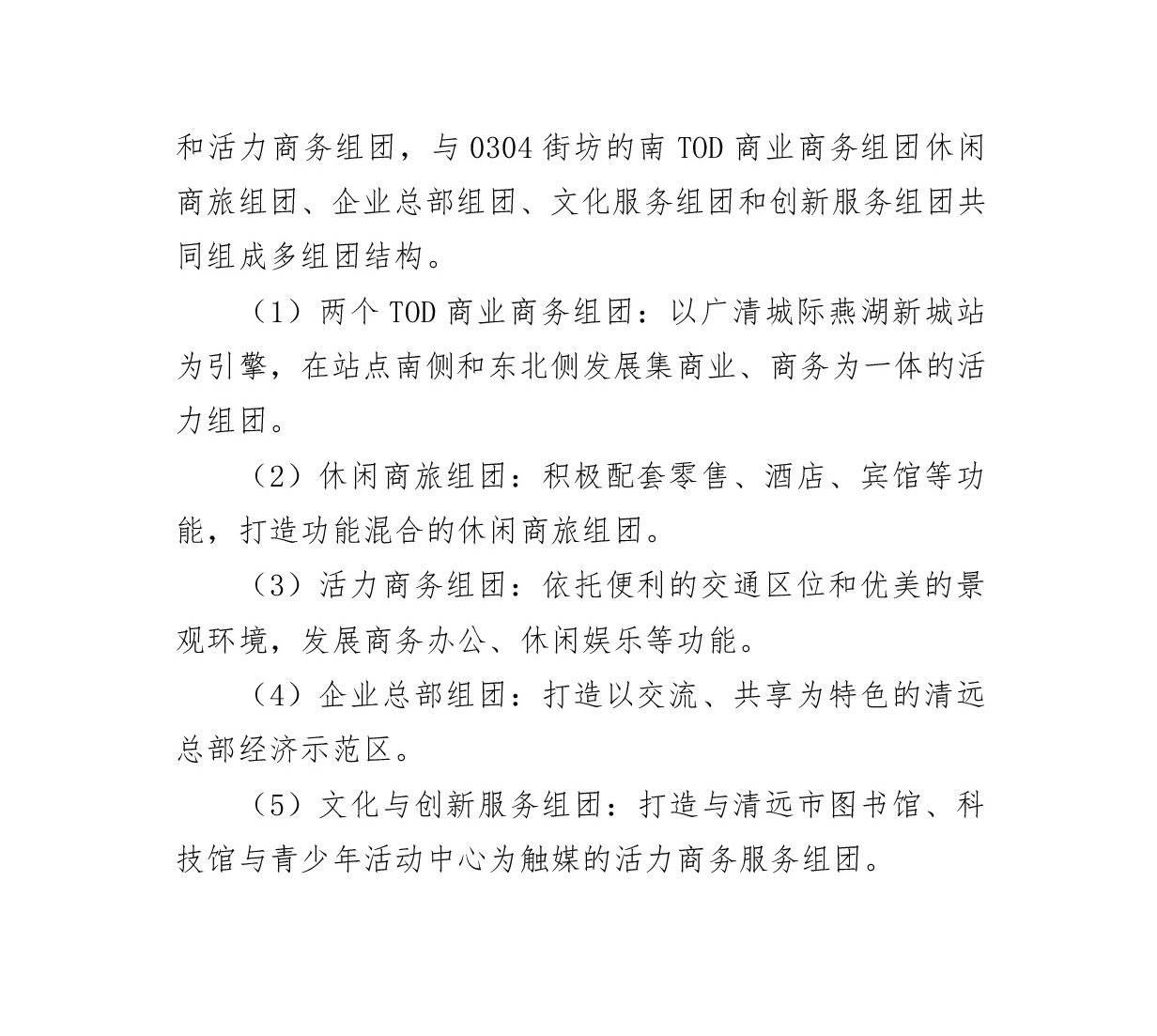 和活力商务组团，与 0304 街坊的南 TOD 商业商务组团休闲商旅组团、企业总部组团、文化服务组团和创新服务组团共同组成多组团结构。

（1）两个 TOD 商业商务组团：以广清城际燕湖新城站为引擎，在站点南侧和东北侧发展集商业、商务为一体的活力组团。

（2）休闲商旅组团：积极配套零售、酒店、宾馆等功能，打造功能混合的休闲商旅组团。

（3）活力商务组团：依托便利的交通区位和优美的景观环境，发展商务办公、休闲娱乐等功能。

（4）企业总部组团：打造以交流、共享为特色的清远总部经济示范区。

（5）文化与创新服务组团：打造与清远市图书馆、科技馆与青少年活动中心为触媒的活力商务服务组团。